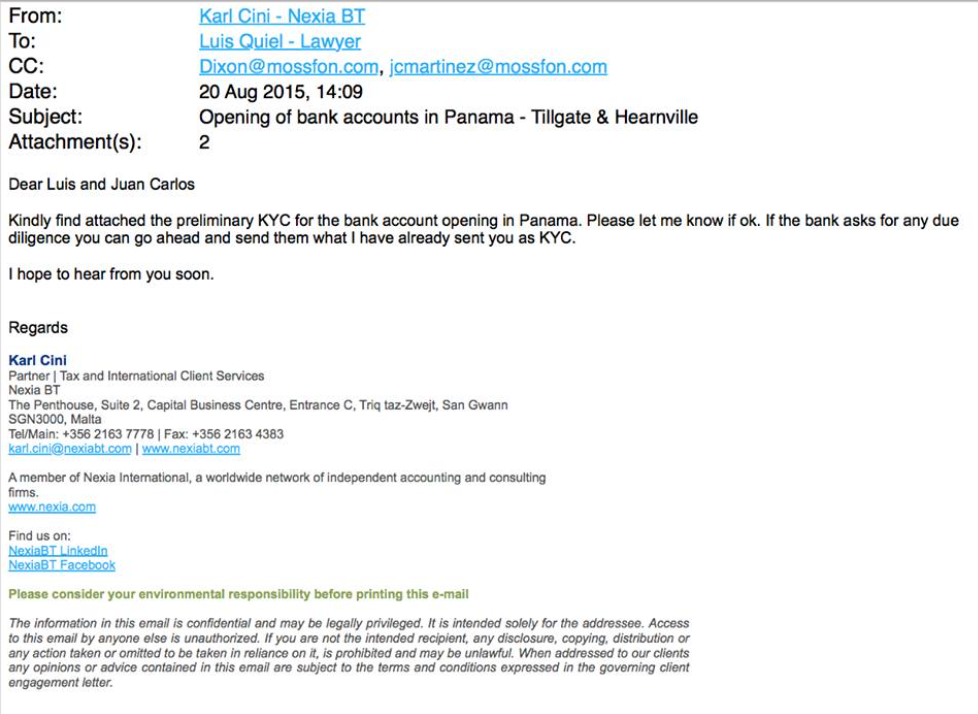 From: Karl Cini - Nexia BT
To: Luis Quiel - Lawyer
CC: Dixon@mossfon.com, jcmartinez@mossfon.com
Date: 20 Aug 2015, 14:09
Subject: Opening of bank accounts in Panama - Tillgate & Hearnville
Attachment(s): 2

Dear Luis and Juan Carlos

Kindly find attached the preliminary KYC for the bank account opening in Panama. Please let me know if ok. If the bank asks for any due diligence you can go ahead and send them what I have already sent you as KYC.

I hope to hear from you soon.

Regards

Karl Cini
Partner | Tax and International Client Services
Nexia BT
The Penthouse, Suite 2, Capital Business Centre, Entrance C, Triq taz-Zwejt, San Gwann
SGN3000, Malta
Tel/Main: +356 2163 7778 | Fax: +356 2163 4383
karl.cini@nexiabt.com | www.nexiabt.com

A member of Nexia International, a worldwide network of independent accounting and consulting firms.
www.nexia.com

Find us on:
NexiaBT LinkedIn
NexiaBT Facebook

Please consider your environmental responsibility before printing this e-mail

The information in this email is confidential and may be legally privileged. It is intended solely for the addressee. Access to this email by anyone else is unauthorized. If you are not the intended recipient, any disclosure, copying, distribution or any action taken or omitted to be taken in reliance on it, is prohibited and may be unlawful. When addressed to our clients any opinions or advice contained in this email are subject to the terms and conditions expressed in the governing client engagement letter.